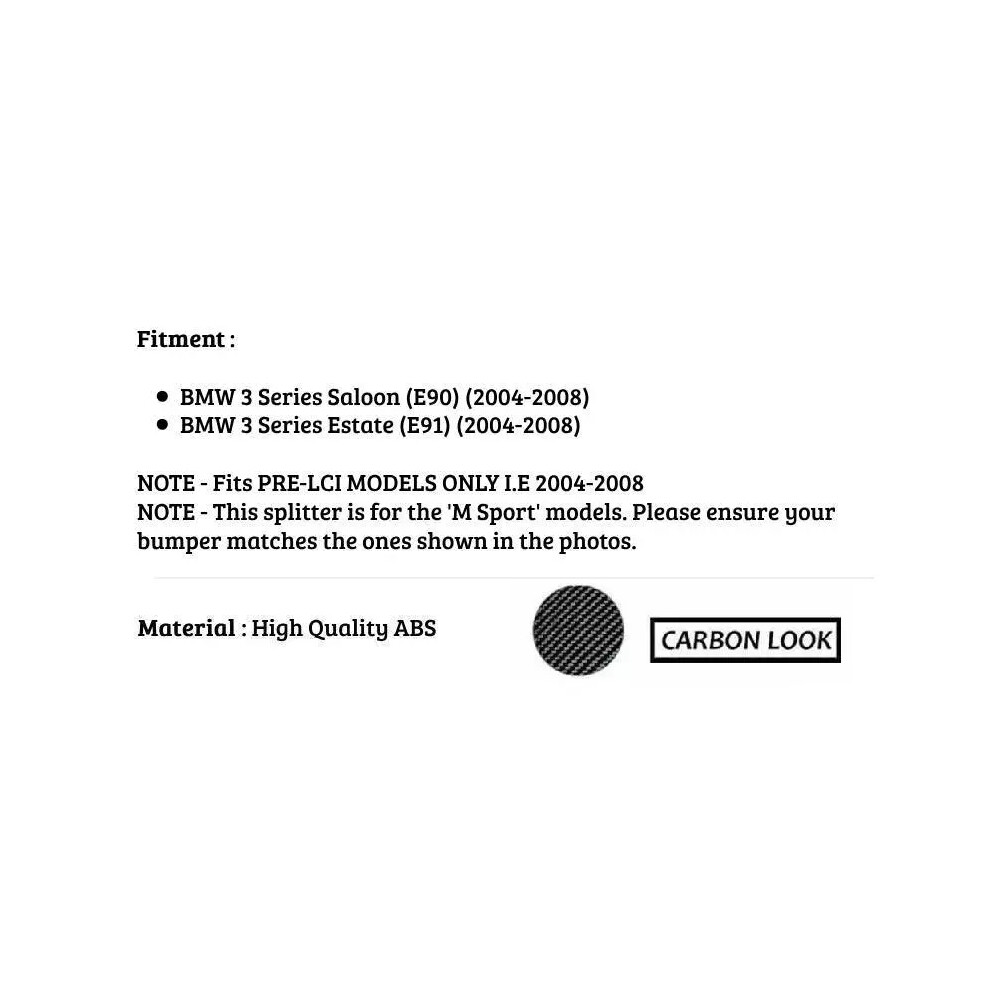 Fitment :

• BMW 3 Series Saloon (E90) (2004-2008)
• BMW 3 Series Estate (E91) (2004-2008)

NOTE - Fits PRE-LCI MODELS ONLY I.E 2004-2008
NOTE - This splitter is for the 'M Sport' models. Please ensure your bumper matches the ones shown in the photos.

Material : High Quality ABS

CARBON LOOK